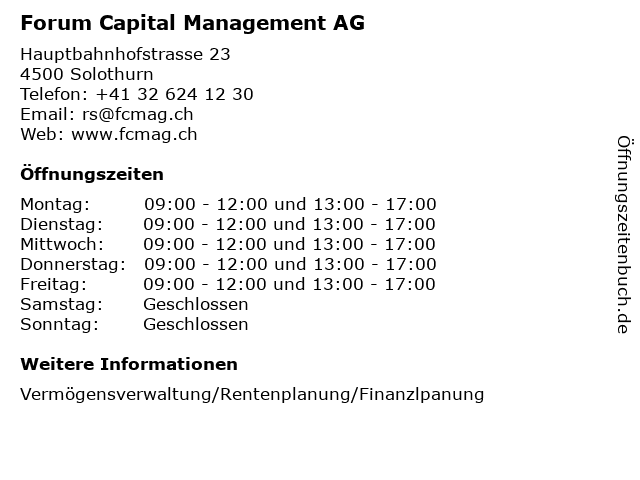 Forum Capital Management AG

Hauptbahnhofstrasse 23
4500 Solothurn
Telefon: +41 32 624 12 30
Email: rs@fcmag.ch
Web: www.fcmag.ch

Öffnungszeiten

| | |
|---|---|
| Montag: | 09:00 - 12:00 und 13:00 - 17:00 |
| Dienstag: | 09:00 - 12:00 und 13:00 - 17:00 |
| Mittwoch: | 09:00 - 12:00 und 13:00 - 17:00 |
| Donnerstag: | 09:00 - 12:00 und 13:00 - 17:00 |
| Freitag: | 09:00 - 12:00 und 13:00 - 17:00 |
| Samstag: | Geschlossen |
| Sonntag: | Geschlossen |

Weitere Informationen

Vermögensverwaltung/Rentenplanung/Finanzlpanung

Öffnungszeitenbuch.de